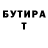 БУТИРА
Т